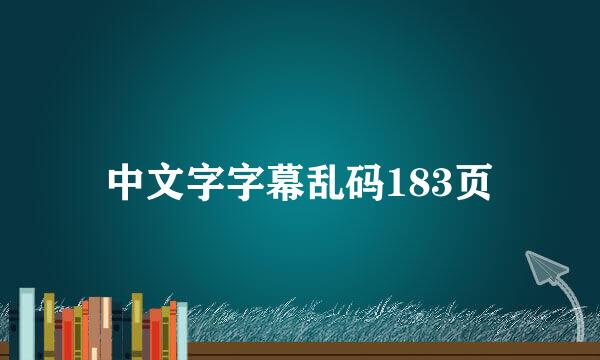 中文字字幕乱码183页